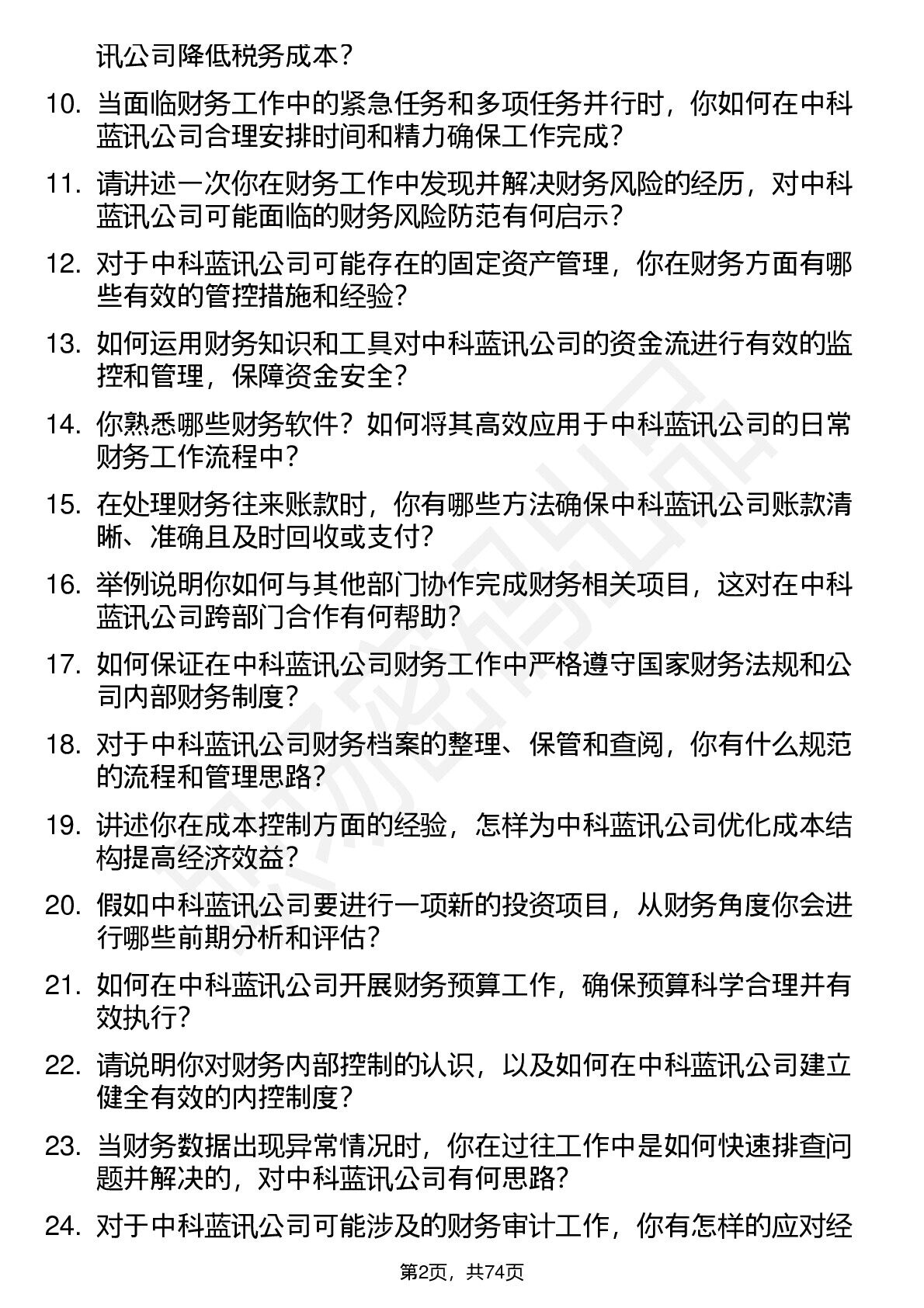 讯公司降低税务成本？

10. 当面临财务工作中的紧急任务和多项任务并行时，你如何在中科蓝讯公司合理安排时间和精力确保工作完成？

11. 请讲述一次你在财务工作中发现并解决财务风险的经历，对中科蓝讯公司可能面临的财务风险防范有何启示？

12. 对于中科蓝讯公司可能存在的固定资产管理，你在财务方面有哪些有效的管控措施和经验？

13. 如何运用财务知识和工具对中科蓝讯公司的资金流进行有效的监控和管理，保障资金安全？

14. 你熟悉哪些财务软件？如何将其高效应用于中科蓝讯公司的日常财务工作流程中？

15. 在处理财务往来账款时，你有哪些方法确保中科蓝讯公司账款清晰、准确且及时回收或支付？

16. 举例说明你如何与其他部门协作完成财务相关项目，这对在中科蓝讯公司跨部门合作有何帮助？

17. 如何保证在中科蓝讯公司财务工作中严格遵守国家财务法规和公司内部财务制度？

18. 对于中科蓝讯公司财务档案的整理、保管和查阅，你有什么规范的流程和管理思路？

19. 讲述你在成本控制方面的经验，怎样为中科蓝讯公司优化成本结构提高经济效益？

20. 假如中科蓝讯公司要进行一项新的投资项目，从财务角度你会进行哪些前期分析和评估？

21. 如何在中科蓝讯公司开展财务预算工作，确保预算科学合理并有效执行？

22. 请说明你对财务内部控制的认识，以及如何在中科蓝讯公司建立健全有效的内控制度？

23. 当财务数据出现异常情况时，你在过往工作中是如何快速排查问题并解决的，对中科蓝讯公司有何思路？

24. 对于中科蓝讯公司可能涉及的财务审计工作，你有怎样的应对经

第2页，共74页